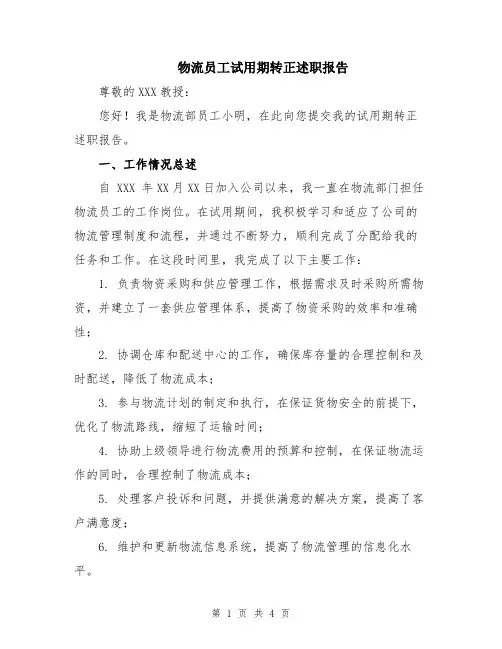 物流员工试用期转正述职报告

尊敬的 XXX 教授：

您好！我是物流部员工小明，在此向您提交我的试用期转正述职报告。

一、工作情况总述

自 XXX 年 XX 月 XX 日加入公司以来，我一直在物流部门担任物流员工的工作岗位。在试用期间，我积极学习和适应了公司的物流管理制度和流程，并通过不断努力，顺利完成了分配给我的任务和工作。在这段时间里，我完成了以下主要工作：

1. 负责物资采购和供应管理工作，根据需求及时采购所需物资，并建立了一套供应管理体系，提高了物资采购的效率和准确性；

2. 协调仓库和配送中心的工作，确保库存量的合理控制和及时配送，降低了物流成本；

3. 参与物流计划的制定和执行，在保证货物安全的前提下，优化了物流路线，缩短了运输时间；

4. 协助上级领导进行物流费用的预算和控制，在保证物流运作的同时，合理控制了物流成本；

5. 处理客户投诉和问题，并提供满意的解决方案，提高了客户满意度；

6. 维护和更新物流信息系统，提高了物流管理的信息化水平。

第 1 页 共 4 页